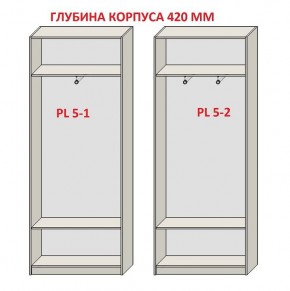 ГЛУБИНА КОРПУСА 420 ММ

PL 5-1

PL 5-2